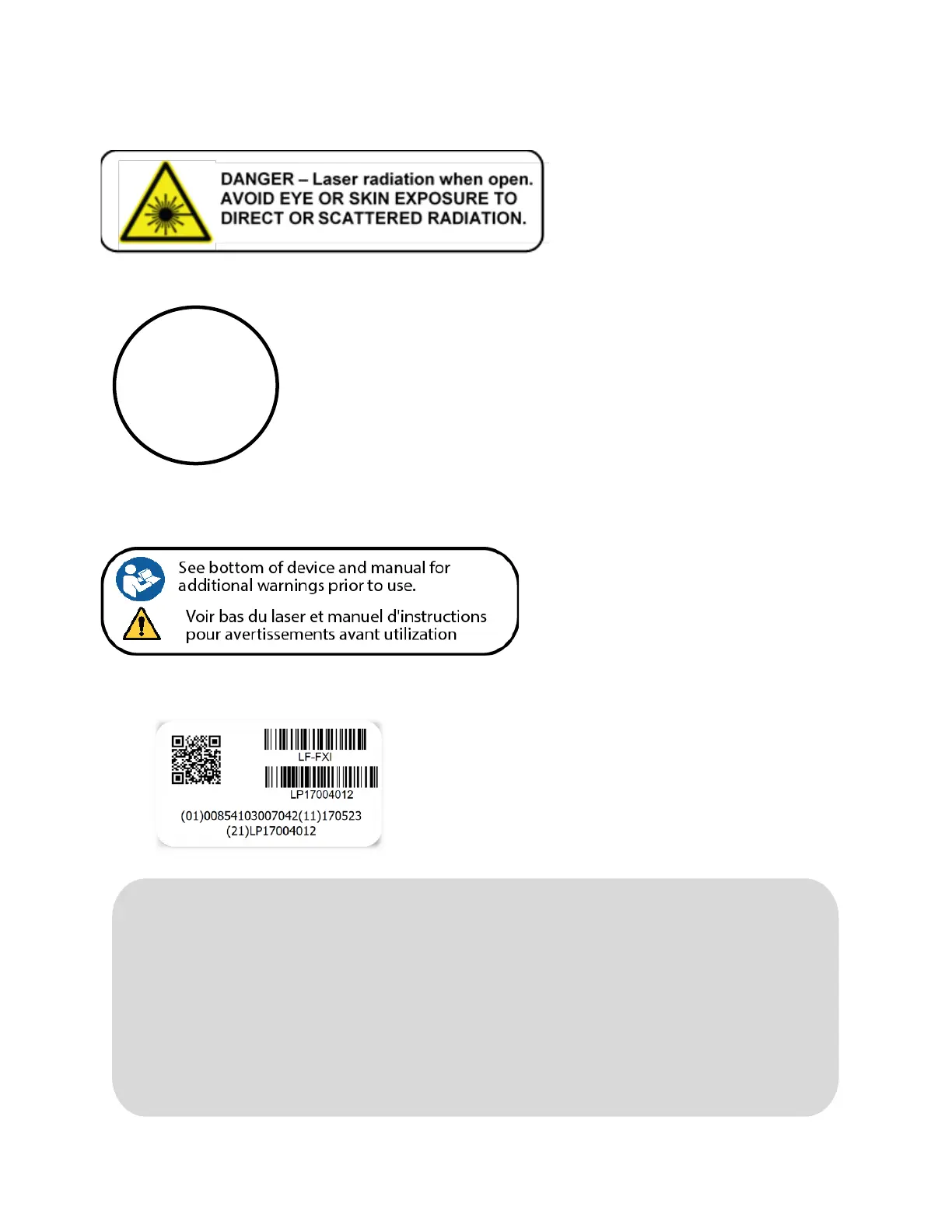 DANGER – Laser radiation when open. AVOID EYE OR SKIN EXPOSURE TO DIRECT OR SCATTERED RADIATION.

See bottom of device and manual for additional warnings prior to use.

Voir bas du laser et manuel d'instructions pour avertissements avant utilization

LF-FXI

LP17004012

(01)00854103007042(11)170523
(21)LP17004012